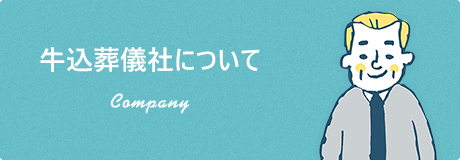 牛込葬儀社について

Company